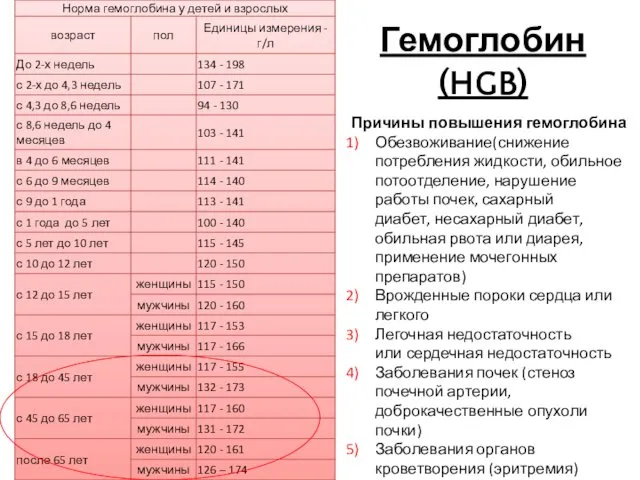 Норма гемоглобина у детей и взрослых

| возраст | пол | Единицы измерения - г/л |
|---|---|---|
| До 2-х недель | | 134 - 198 |
| с 2-х до 4,3 недель | | 107 - 171 |
| с 4,3 до 8,6 недель | | 94 - 130 |
| с 8,6 недель до 4 месяцев | | 103 - 141 |
| в 4 до 6 месяцев | | 111 - 141 |
| с 6 до 9 месяцев | | 114 - 140 |
| с 9 до 1 года | | 113 - 141 |
| с 1 года до 5 лет | | 100 - 140 |
| с 5 лет до 10 лет | | 115 - 145 |
| с 10 до 12 лет | | 120 - 150 |
| с 12 до 15 лет | женщины | 115 - 150 |
| | мужчины | 120 - 160 |
| с 15 до 18 лет | женщины | 117 - 153 |
| | мужчины | 117 - 166 |
| с 18 до 45 лет | женщины | 117 - 155 |
| | мужчины | 132 - 173 |
| с 45 до 65 лет | женщины | 117 - 160 |
| | мужчины | 131 - 172 |
| после 65 лет | женщины | 120 - 161 |
| | мужчины | 126 – 174 |

Гемоглобин (HGB)

Причины повышения гемоглобина
1) Обезвоживание(снижение потребления жидкости, обильное потоотделение, нарушение работы почек, сахарный диабет, несахарный диабет, обильная рвота или диарея, применение мочегонных препаратов)
2) Врожденные пороки сердца или легкого
3) Легочная недостаточность или сердечная недостаточность
4) Заболевания почек (стеноз почечной артерии, доброкачественные опухоли почки)
5) Заболевания органов кроветворения (эритремия)